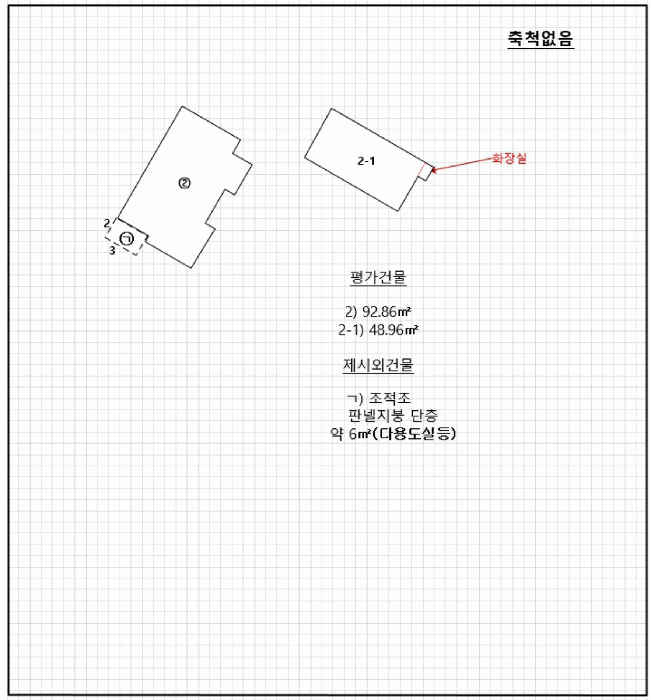 축척없음

②

2-1

화장실

2

㉠

3

평가건물

2) 92.86㎡
2-1) 48.96㎡

제시외건물

ㄱ) 조적조
판넬지붕 단층
약 6㎡(다용도실등)